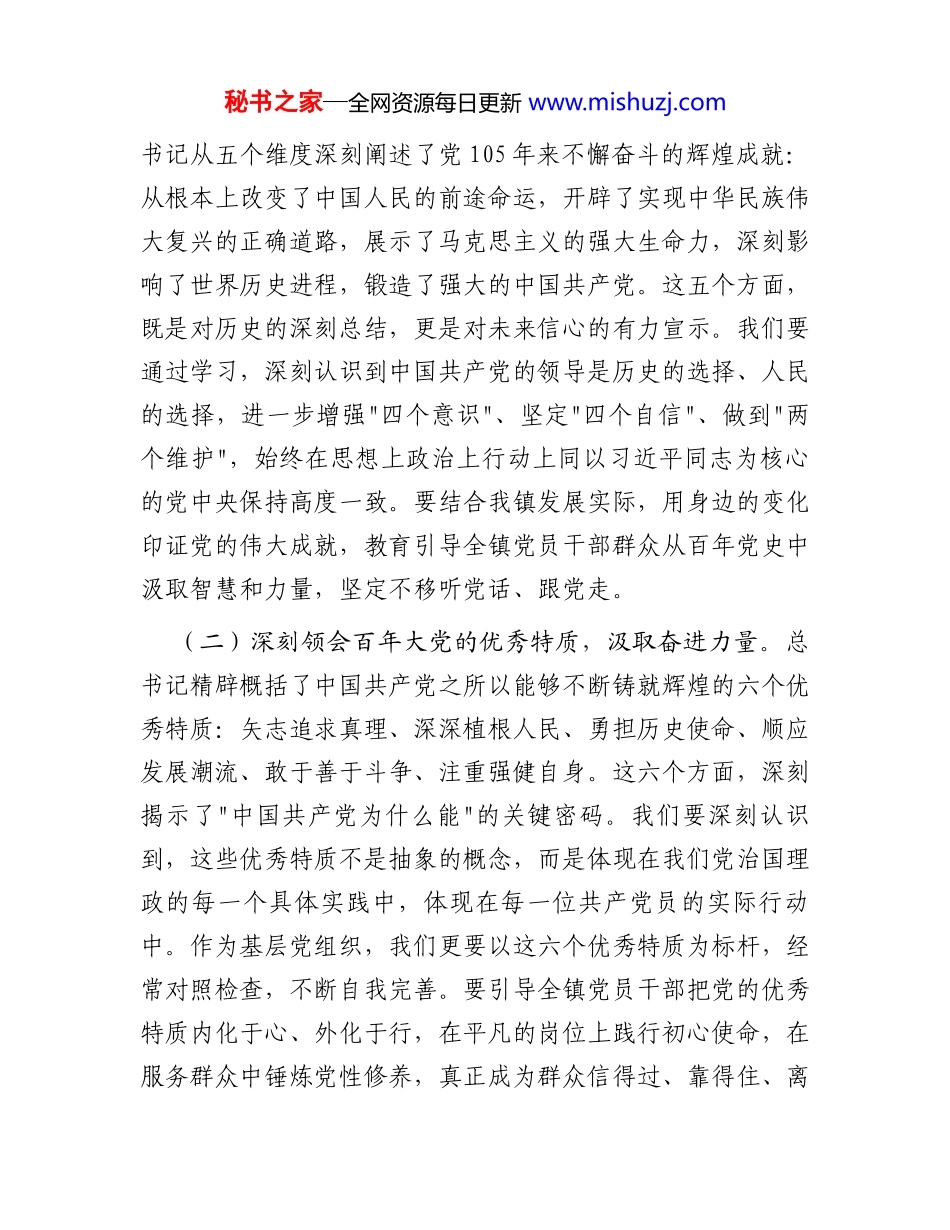 秘书之家—全网资源每日更新 www.mishuzj.com

书记从五个维度深刻阐述了党105年来不懈奋斗的辉煌成就：从根本上改变了中国人民的前途命运，开辟了实现中华民族伟大复兴的正确道路，展示了马克思主义的强大生命力，深刻影响了世界历史进程，锻造了强大的中国共产党。这五个方面，既是对历史的深刻总结，更是对未来信心的有力宣示。我们要通过学习，深刻认识到中国共产党的领导是历史的选择、人民的选择，进一步增强"四个意识"、坚定"四个自信"、做到"两个维护"，始终在思想上政治上行动上同以习近平同志为核心的党中央保持高度一致。要结合我镇发展实际，用身边的变化印证党的伟大成就，教育引导全镇党员干部群众从百年党史中汲取智慧和力量，坚定不移听党话、跟党走。

（二）深刻领会百年大党的优秀特质，汲取奋进力量。总书记精辟概括了中国共产党之所以能够不断铸就辉煌的六个优秀特质：矢志追求真理、深深植根人民、勇担历史使命、顺应发展潮流、敢于善于斗争、注重强健自身。这六个方面，深刻揭示了"中国共产党为什么能"的关键密码。我们要深刻认识到，这些优秀特质不是抽象的概念，而是体现在我们党治国理政的每一个具体实践中，体现在每一位共产党员的实际行动中。作为基层党组织，我们更要以这六个优秀特质为标杆，经常对照检查，不断自我完善。要引导全镇党员干部把党的优秀特质内化于心、外化于行，在平凡的岗位上践行初心使命，在服务群众中锤炼党性修养，真正成为群众信得过、靠得住、离